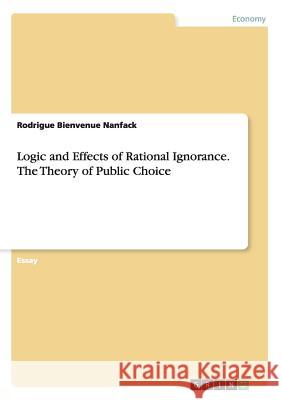 Economy

Rodrigue Bienvenue Nanfack

Logic and Effects of Rational Ignorance. The Theory of Public Choice

Essay

Kraina Książek